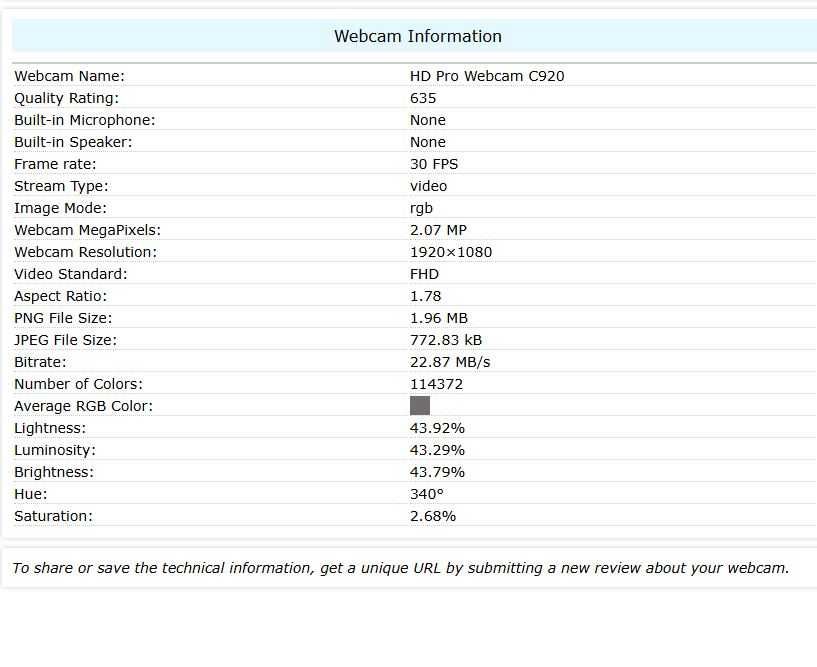 Webcam Information

| | |
|---|---|
| Webcam Name: | HD Pro Webcam C920 |
| Quality Rating: | 635 |
| Built-in Microphone: | None |
| Built-in Speaker: | None |
| Frame rate: | 30 FPS |
| Stream Type: | video |
| Image Mode: | rgb |
| Webcam MegaPixels: | 2.07 MP |
| Webcam Resolution: | 1920×1080 |
| Video Standard: | FHD |
| Aspect Ratio: | 1.78 |
| PNG File Size: | 1.96 MB |
| JPEG File Size: | 772.83 kB |
| Bitrate: | 22.87 MB/s |
| Number of Colors: | 114372 |
| Average RGB Color: | |
| Lightness: | 43.92% |
| Luminosity: | 43.29% |
| Brightness: | 43.79% |
| Hue: | 340° |
| Saturation: | 2.68% |

To share or save the technical information, get a unique URL by submitting a new review about your webcam.